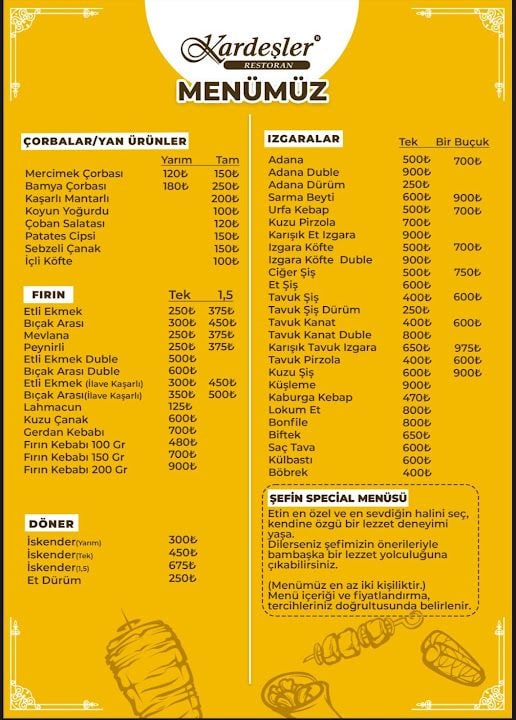 Kardeşler®
RESTORAN
MENÜMÜZ

ÇORBALAR/YAN ÜRÜNLER

| | Yarım | Tam |
|---|---|---|
| Mercimek Çorbası | 120₺ | 150₺ |
| Bamya Çorbası | 180₺ | 250₺ |
| Kaşarlı Mantarlı | | 200₺ |
| Koyun Yoğurdu | | 100₺ |
| Çoban Salatası | | 120₺ |
| Patates Cipsi | | 150₺ |
| Sebzeli Çanak | | 150₺ |
| İçli Köfte | | 100₺ |

FIRIN

| | Tek | 1,5 |
|---|---|---|
| Etli Ekmek | 250₺ | 375₺ |
| Bıçak Arası | 300₺ | 450₺ |
| Mevlana | 250₺ | 375₺ |
| Peynirli | 250₺ | 375₺ |
| Etli Ekmek Duble | 500₺ | |
| Bıçak Arası Duble | 600₺ | |
| Etli Ekmek (İlave Kaşarlı) | 300₺ | 450₺ |
| Bıçak Arası(İlave Kaşarlı) | 350₺ | 500₺ |
| Lahmacun | 125₺ | |
| Kuzu Çanak | 600₺ | |
| Gerdan Kebabı | 700₺ | |
| Fırın Kebabı 100 Gr | 480₺ | |
| Fırın Kebabı 150 Gr | 700₺ | |
| Fırın Kebabı 200 Gr | 900₺ | |

DÖNER

| | |
|---|---|
| İskender(Yarım) | 300₺ |
| İskender(Tek) | 450₺ |
| İskender(1,5) | 675₺ |
| Et Dürüm | 250₺ |

IZGARALAR

| | Tek | Bir Buçuk |
|---|---|---|
| Adana | 500₺ | 700₺ |
| Adana Duble | 900₺ | |
| Adana Dürüm | 250₺ | |
| Sarma Beyti | 600₺ | 900₺ |
| Urfa Kebap | 500₺ | 700₺ |
| Kuzu Pirzola | 700₺ | |
| Karışık Et Izgara | 900₺ | |
| Izgara Köfte | 500₺ | 700₺ |
| Izgara Köfte Duble | 900₺ | |
| Ciğer Şiş | 500₺ | 750₺ |
| Et Şiş | 600₺ | |
| Tavuk Şiş | 400₺ | 600₺ |
| Tavuk Şiş Dürüm | 250₺ | |
| Tavuk Kanat | 400₺ | 600₺ |
| Tavuk Kanat Duble | 800₺ | |
| Karışık Tavuk Izgara | 650₺ | 975₺ |
| Tavuk Pirzola | 400₺ | 600₺ |
| Kuzu Şiş | 600₺ | 900₺ |
| Küşleme | 900₺ | |
| Kaburga Kebap | 470₺ | |
| Lokum Et | 800₺ | |
| Bonfile | 800₺ | |
| Biftek | 650₺ | |
| Saç Tava | 600₺ | |
| Külbastı | 600₺ | |
| Böbrek | 400₺ | |

ŞEFİN SPECİAL MENÜSÜ
Etin en özel ve en sevdiğin halini seç, kendine özgü bir lezzet deneyimi yaşa.
Dilerseniz şefimizin önerileriyle bambaşka bir lezzet yolculuğuna çıkabilirsiniz.

(Menümüz en az iki kişiliktir.)
Menü içeriği ve fiyatlandırma, tercihleriniz doğrultusunda belirlenir.